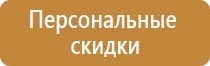 Персональные скидки